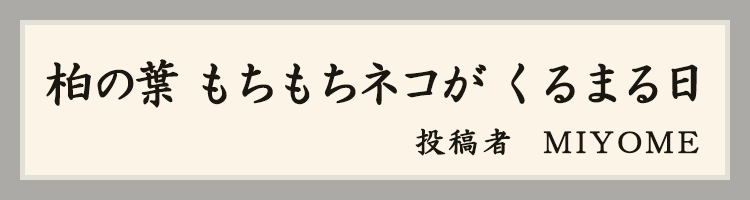 柏の葉 もちもちネコが くるまる日

投稿者　MIYOME